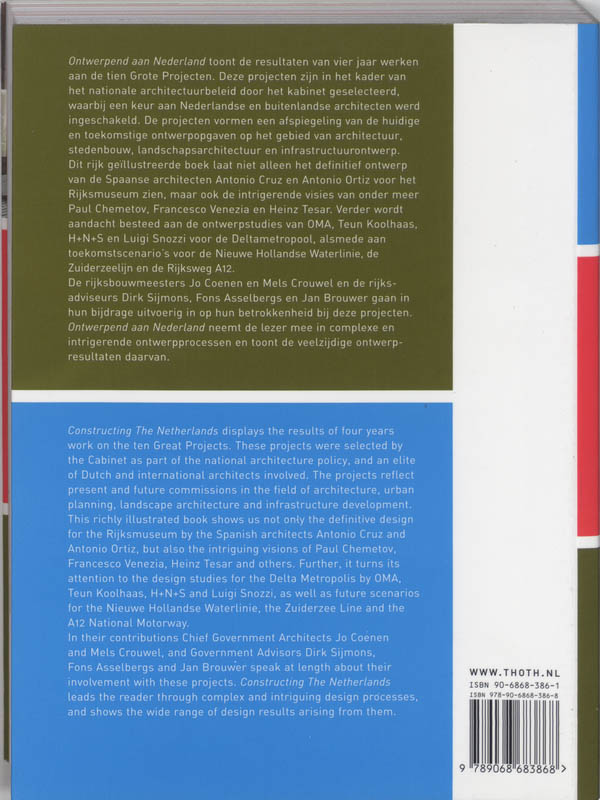 Ontwerpend aan Nederland toont de resultaten van vier jaar werken aan de tien Grote Projecten. Deze projecten zijn in het kader van het nationale architectuurbeleid door het kabinet geselecteerd, waarbij een keur aan Nederlandse en buitenlandse architecten werd ingeschakeld. De projecten vormen een afspiegeling van de huidige en toekomstige ontwerpopgaven op het gebied van architectuur, stedenbouw, landschapsarchitectuur en infrastructuurontwerp.
Dit rijk geïllustreerde boek laat niet alleen het definitief ontwerp van de Spaanse architecten Antonio Cruz en Antonio Ortiz voor het Rijksmuseum zien, maar ook de intrigerende visies van onder meer Paul Chemetov, Francesco Venezia en Heinz Tesar. Verder wordt aandacht besteed aan de ontwerpstudies van OMA, Teun Koolhaas, H+N+S en Luigi Snozzi voor de Deltametropool, alsmede aan toekomstscenario's voor de Nieuwe Hollandse Waterlinie, de Zuiderzeelijn en de Rijksweg A12.
De rijksbouwmeesters Jo Coenen en Mels Crouwel en de rijksadviseurs Dirk Sijmons, Fons Asselbergs en Jan Brouwer gaan in hun bijdrage uitvoerig in op hun betrokkenheid bij deze projecten.
Ontwerpend aan Nederland neemt de lezer mee in complexe en intrigerende ontwerpprocessen en toont de veelzijdige ontwerpresultaten daarvan.

Constructing The Netherlands displays the results of four years work on the ten Great Projects. These projects were selected by the Cabinet as part of the national architecture policy, and an elite of Dutch and international architects involved. The projects reflect present and future commissions in the field of architecture, urban planning, landscape architecture and infrastructure development.
This richly illustrated book shows us not only the definitive design for the Rijksmuseum by the Spanish architects Antonio Cruz and Antonio Ortiz, but also the intriguing visions of Paul Chemetov, Francesco Venezia, Heinz Tesar and others. Further, it turns its attention to the design studies for the Delta Metropolis by OMA, Teun Koolhaas, H+N+S and Luigi Snozzi, as well as future scenarios for the Nieuwe Hollandse Waterlinie, the Zuiderzee Line and the A12 National Motorway.
In their contributions Chief Government Architects Jo Coenen and Mels Crouwel, and Government Advisors Dirk Sijmons, Fons Asselbergs and Jan Brouwer speak at length about their involvement with these projects. Constructing The Netherlands leads the reader through complex and intriguing design processes, and shows the wide range of design results arising from them.

WWW.THOTH.NL
ISBN 90-6868-386-1
ISBN 978-90-6868-386-8
9 789068 683868 >